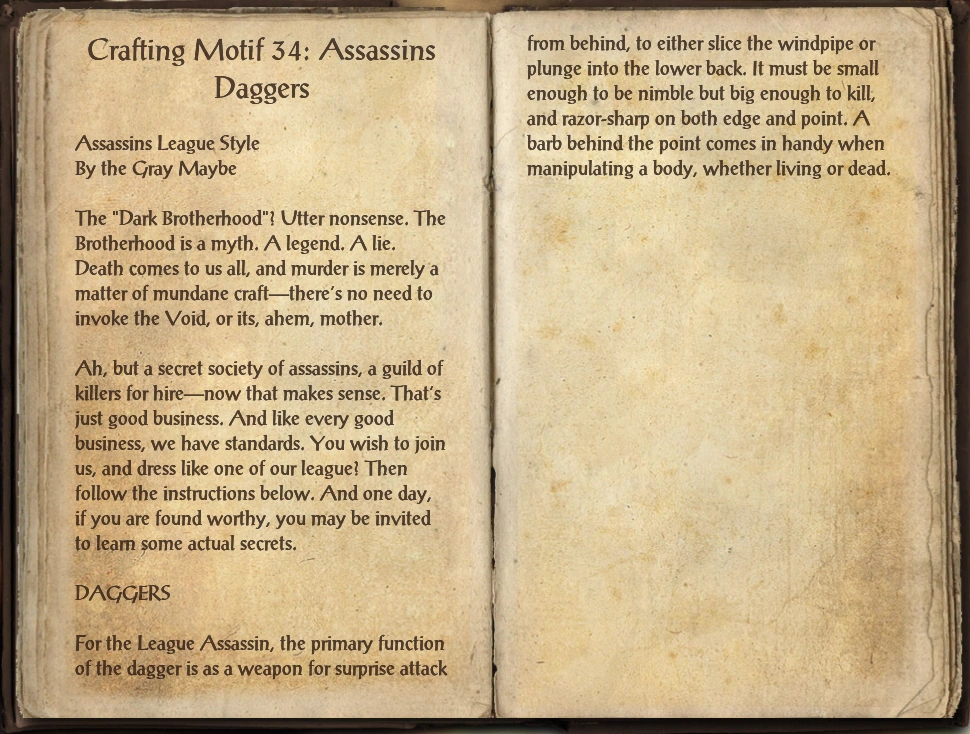 Crafting Motif 34: Assassins Daggers

Assassins League Style
By the Gray Maybe

The "Dark Brotherhood"? Utter nonsense. The Brotherhood is a myth. A legend. A lie. Death comes to us all, and murder is merely a matter of mundane craft—there's no need to invoke the Void, or its, ahem, mother.

Ah, but a secret society of assassins, a guild of killers for hire—now that makes sense. That's just good business. And like every good business, we have standards. You wish to join us, and dress like one of our league? Then follow the instructions below. And one day, if you are found worthy, you may be invited to learn some actual secrets.

DAGGERS

For the League Assassin, the primary function of the dagger is as a weapon for surprise attack from behind, to either slice the windpipe or plunge into the lower back. It must be small enough to be nimble but big enough to kill, and razor-sharp on both edge and point. A barb behind the point comes in handy when manipulating a body, whether living or dead.